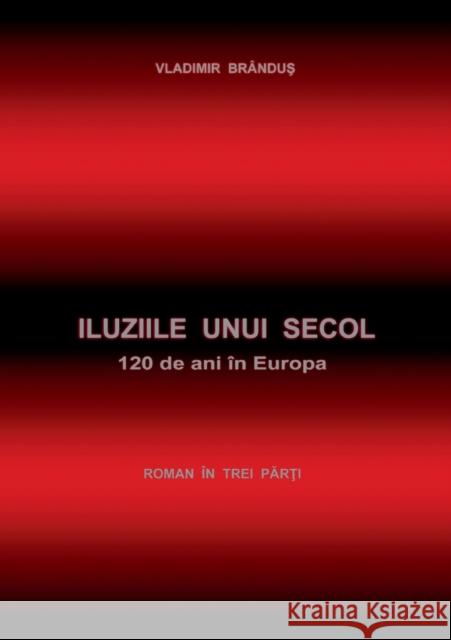 VLADIMIR BRÂNDUŞ

ILUZIILE UNUI SECOL
120 de ani în Europa

ROMAN ÎN TREI PĂRŢI

Kraina Książek